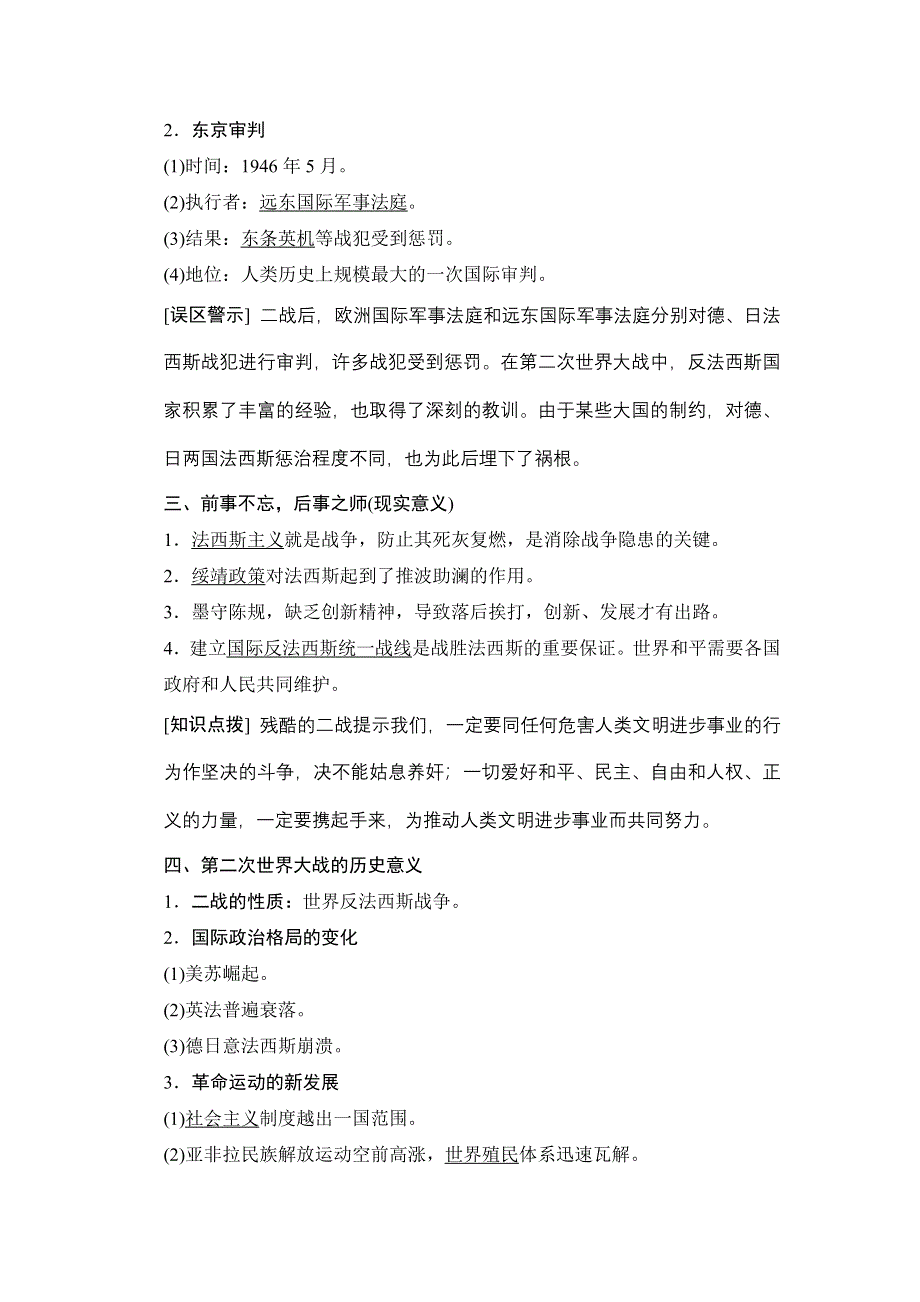 2．东京审判

(1)时间：1946 年 5 月。

(2)执行者：远东国际军事法庭。

(3)结果：东条英机等战犯受到惩罚。

(4)地位：人类历史上规模最大的一次国际审判。

[误区警示] 二战后，欧洲国际军事法庭和远东国际军事法庭分别对德、日法西斯战犯进行审判，许多战犯受到惩罚。在第二次世界大战中，反法西斯国家积累了丰富的经验，也取得了深刻的教训。由于某些大国的制约，对德、日两国法西斯惩治程度不同，也为此后埋下了祸根。

三、前事不忘，后事之师(现实意义)

1．法西斯主义就是战争，防止其死灰复燃，是消除战争隐患的关键。

2．绥靖政策对法西斯起到了推波助澜的作用。

3．墨守陈规，缺乏创新精神，导致落后挨打，创新、发展才有出路。

4．建立国际反法西斯统一战线是战胜法西斯的重要保证。世界和平需要各国政府和人民共同维护。

[知识点拨] 残酷的二战提示我们，一定要同任何危害人类文明进步事业的行为作坚决的斗争，决不能姑息养奸；一切爱好和平、民主、自由和人权、正义的力量，一定要携起手来，为推动人类文明进步事业而共同努力。

四、第二次世界大战的历史意义

1．二战的性质：世界反法西斯战争。

2．国际政治格局的变化

(1)美苏崛起。

(2)英法普遍衰落。

(3)德日意法西斯崩溃。

3．革命运动的新发展

(1)社会主义制度越出一国范围。

(2)亚非拉民族解放运动空前高涨，世界殖民体系迅速瓦解。